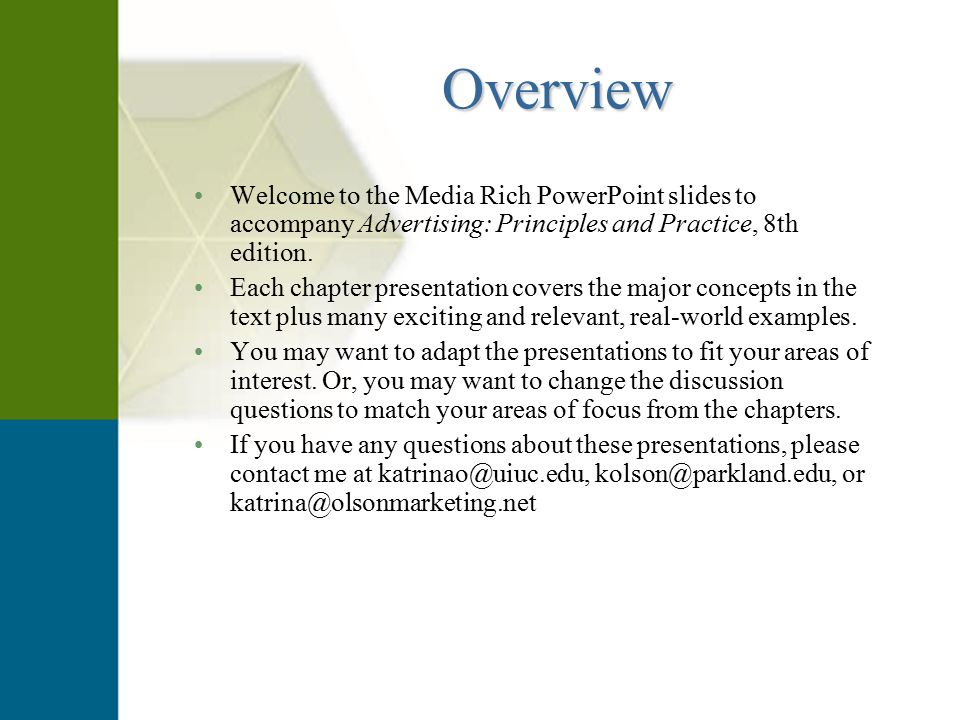 Overview

• Welcome to the Media Rich PowerPoint slides to accompany Advertising: Principles and Practice, 8th edition.

• Each chapter presentation covers the major concepts in the text plus many exciting and relevant, real-world examples.

• You may want to adapt the presentations to fit your areas of interest. Or, you may want to change the discussion questions to match your areas of focus from the chapters.

• If you have any questions about these presentations, please contact me at katrinao@uiuc.edu, kolson@parkland.edu, or katrina@olsonmarketing.net